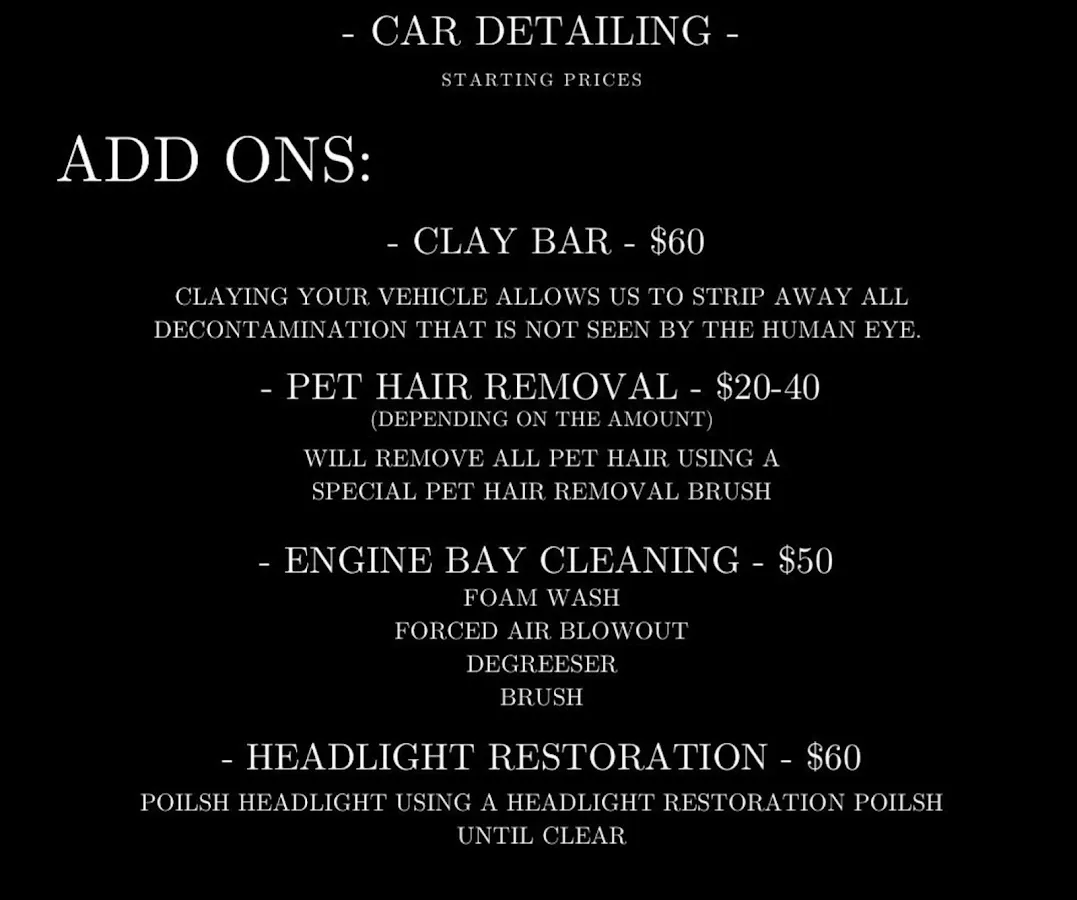 - CAR DETAILING -

STARTING PRICES

ADD ONS:

- CLAY BAR - $60

CLAYING YOUR VEHICLE ALLOWS US TO STRIP AWAY ALL DECONTAMINATION THAT IS NOT SEEN BY THE HUMAN EYE.

- PET HAIR REMOVAL - $20-40

(DEPENDING ON THE AMOUNT)

WILL REMOVE ALL PET HAIR USING A SPECIAL PET HAIR REMOVAL BRUSH

- ENGINE BAY CLEANING - $50

FOAM WASH
FORCED AIR BLOWOUT
DEGREESER
BRUSH

- HEADLIGHT RESTORATION - $60

POILSH HEADLIGHT USING A HEADLIGHT RESTORATION POILSH UNTIL CLEAR